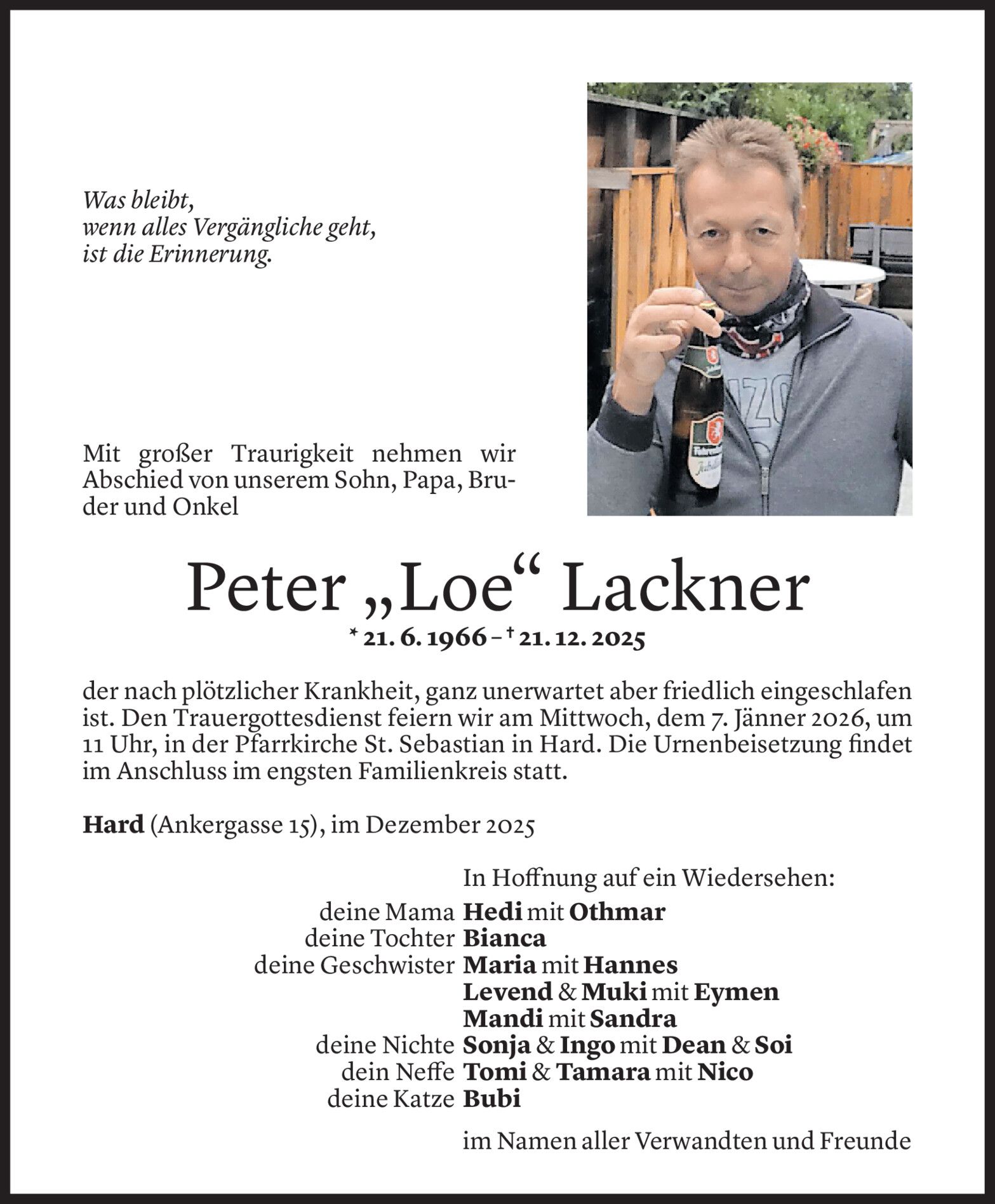 Was bleibt,
wenn alles Vergängliche geht,
ist die Erinnerung.

Mit großer Traurigkeit nehmen wir Abschied von unserem Sohn, Papa, Bruder und Onkel

Peter „Loe“ Lackner
* 21. 6. 1966 – † 21. 12. 2025

der nach plötzlicher Krankheit, ganz unerwartet aber friedlich eingeschlafen ist. Den Trauergottesdienst feiern wir am Mittwoch, dem 7. Jänner 2026, um 11 Uhr, in der Pfarrkirche St. Sebastian in Hard. Die Urnenbeisetzung findet im Anschluss im engsten Familienkreis statt.

Hard (Ankergasse 15), im Dezember 2025

In Hoffnung auf ein Wiedersehen:
deine Mama Hedi mit Othmar
deine Tochter Bianca
deine Geschwister Maria mit Hannes
Levend & Muki mit Eymen
Mandi mit Sandra
deine Nichte Sonja & Ingo mit Dean & Soi
dein Neffe Tomi & Tamara mit Nico
deine Katze Bubi

im Namen aller Verwandten und Freunde